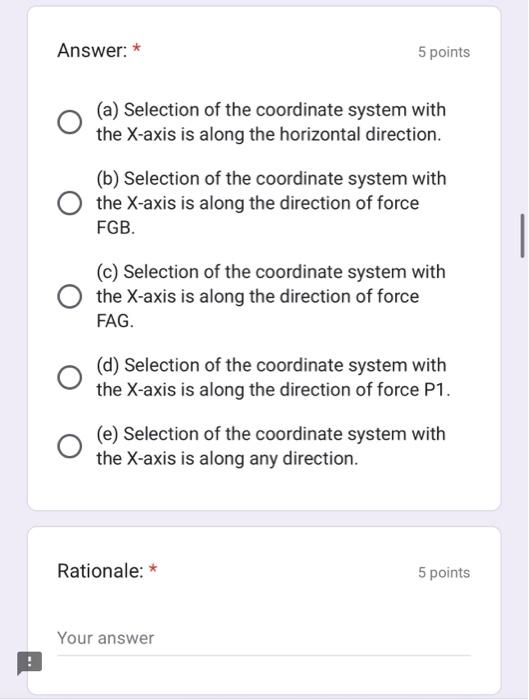 Answer: *

5 points

(a) Selection of the coordinate system with the X-axis is along the horizontal direction.

(b) Selection of the coordinate system with the X-axis is along the direction of force FGB.

(c) Selection of the coordinate system with the X-axis is along the direction of force FAG.

(d) Selection of the coordinate system with the X-axis is along the direction of force P1.

(e) Selection of the coordinate system with the X-axis is along any direction.

Rationale: *

5 points

Your answer

!